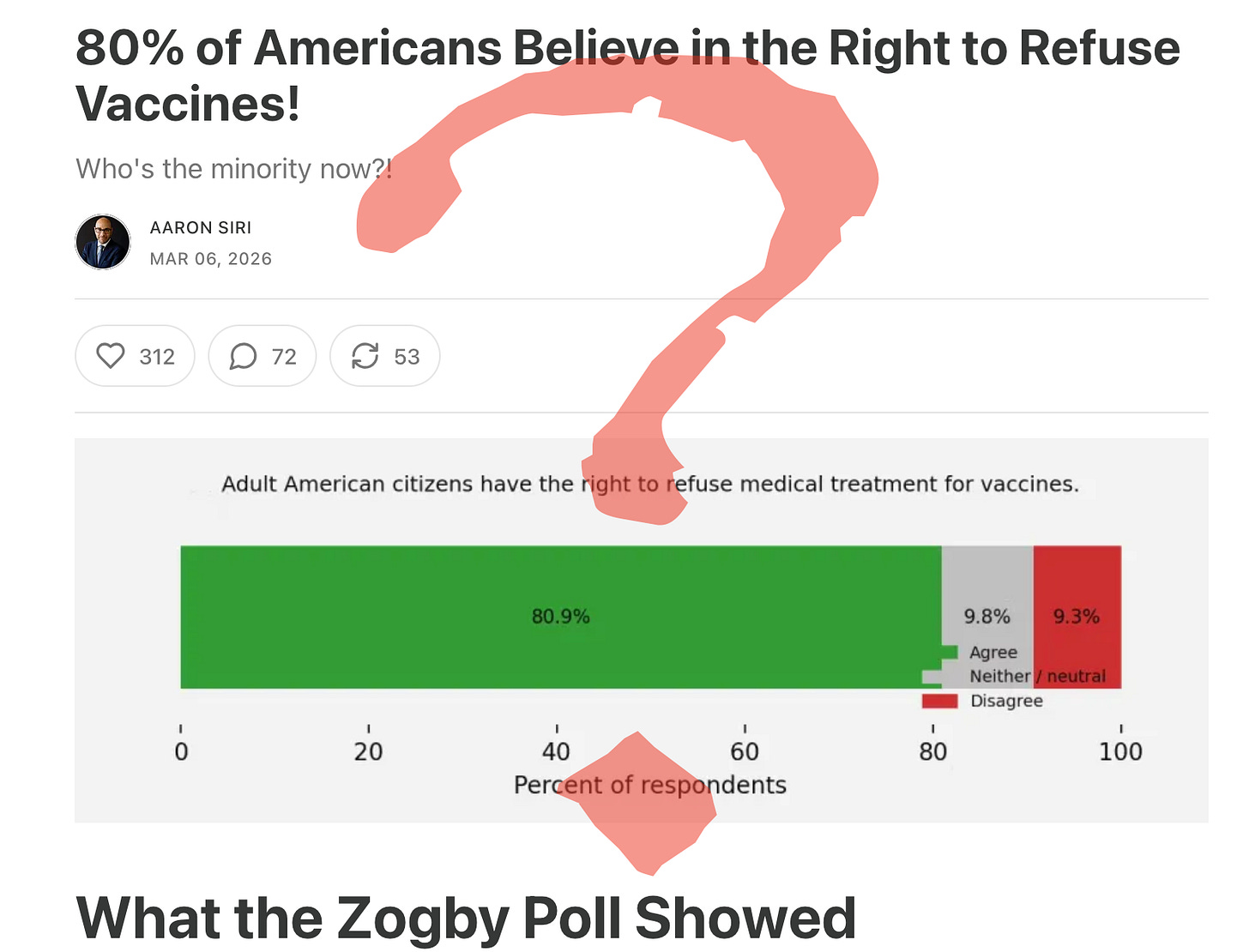 80% of Americans Believe in the Right to Refuse Vaccines!

Who's the minority now?!

AARON SIRI
MAR 06, 2026

312
72
53

Adult American citizens have the right to refuse medical treatment for vaccines.

80.9%
9.8%
9.3%
Agree
Neither / neutral
Disagree

0
20
40
60
80
100
Percent of respondents

What the Zogby Poll Showed